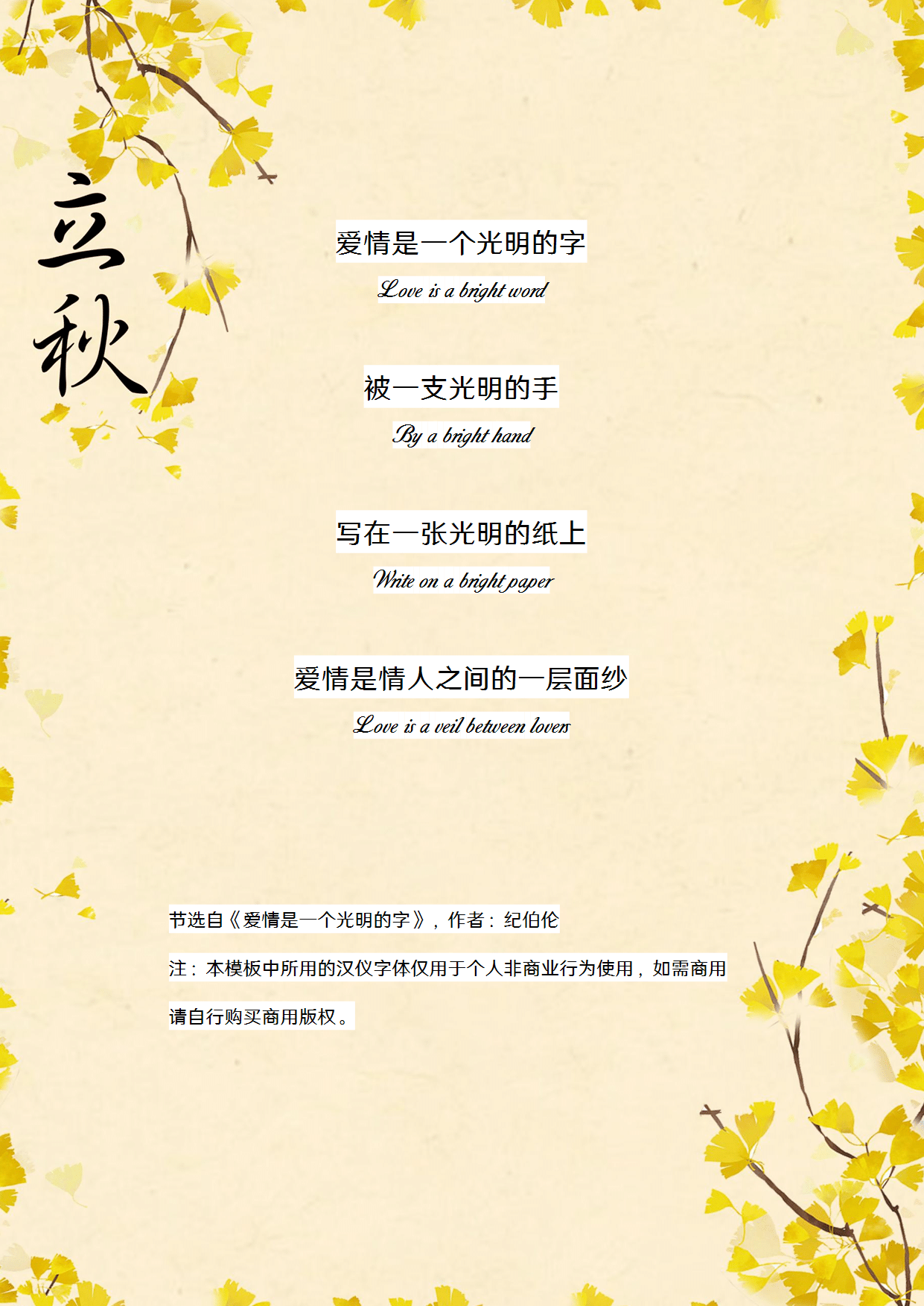 立秋

爱情是一个光明的字

Love is a bright word

被一支光明的手

By a bright hand

写在一张光明的纸上

Write on a bright paper

爱情是情人之间的一层面纱

Love is a veil between lovers

节选自《爱情是一个光明的字》，作者：纪伯伦

注：本模板中所用的汉仪字体仅用于个人非商业行为使用，如需商用请自行购买商用版权。